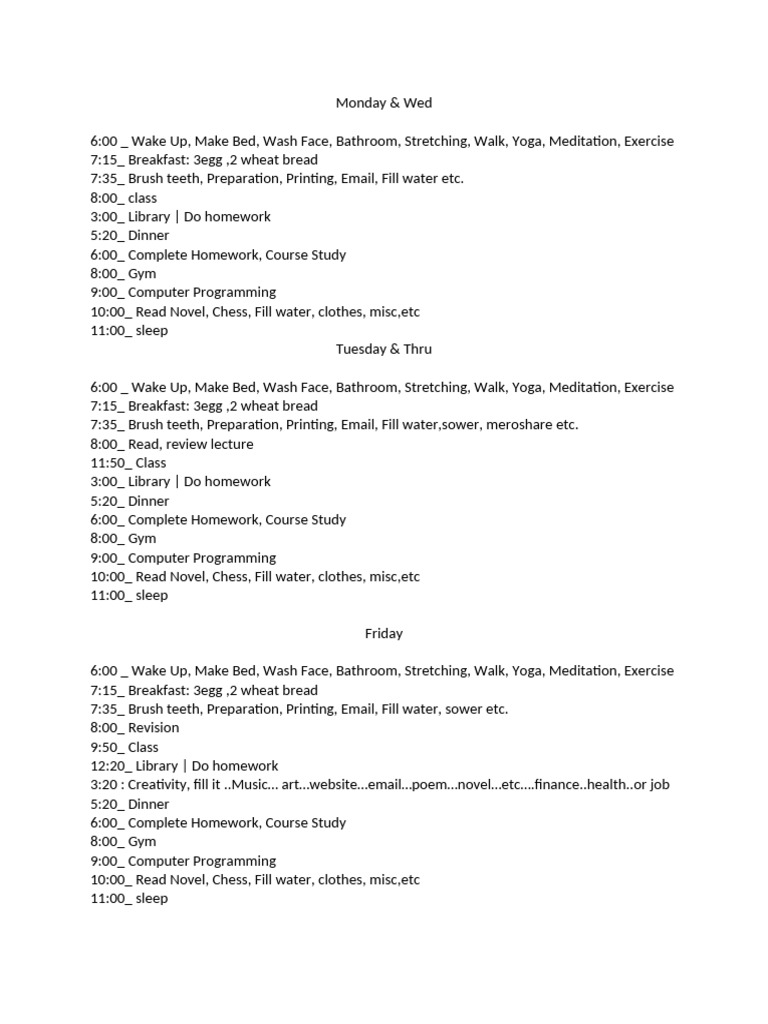 Monday & Wed

6:00 _ Wake Up, Make Bed, Wash Face, Bathroom, Stretching, Walk, Yoga, Meditation, Exercise
7:15_ Breakfast: 3egg ,2 wheat bread
7:35_ Brush teeth, Preparation, Printing, Email, Fill water etc.
8:00_ class
3:00_ Library | Do homework
5:20_ Dinner
6:00_ Complete Homework, Course Study
8:00_ Gym
9:00_ Computer Programming
10:00_ Read Novel, Chess, Fill water, clothes, misc,etc
11:00_ sleep

Tuesday & Thru

6:00 _ Wake Up, Make Bed, Wash Face, Bathroom, Stretching, Walk, Yoga, Meditation, Exercise
7:15_ Breakfast: 3egg ,2 wheat bread
7:35_ Brush teeth, Preparation, Printing, Email, Fill water,sower, meroshare etc.
8:00_ Read, review lecture
11:50_ Class
3:00_ Library | Do homework
5:20_ Dinner
6:00_ Complete Homework, Course Study
8:00_ Gym
9:00_ Computer Programming
10:00_ Read Novel, Chess, Fill water, clothes, misc,etc
11:00_ sleep

Friday

6:00 _ Wake Up, Make Bed, Wash Face, Bathroom, Stretching, Walk, Yoga, Meditation, Exercise
7:15_ Breakfast: 3egg ,2 wheat bread
7:35_ Brush teeth, Preparation, Printing, Email, Fill water, sower etc.
8:00_ Revision
9:50_ Class
12:20_ Library | Do homework
3:20 : Creativity, fill it ..Music… art…website…email…poem…novel…etc….finance..health..or job
5:20_ Dinner
6:00_ Complete Homework, Course Study
8:00_ Gym
9:00_ Computer Programming
10:00_ Read Novel, Chess, Fill water, clothes, misc,etc
11:00_ sleep